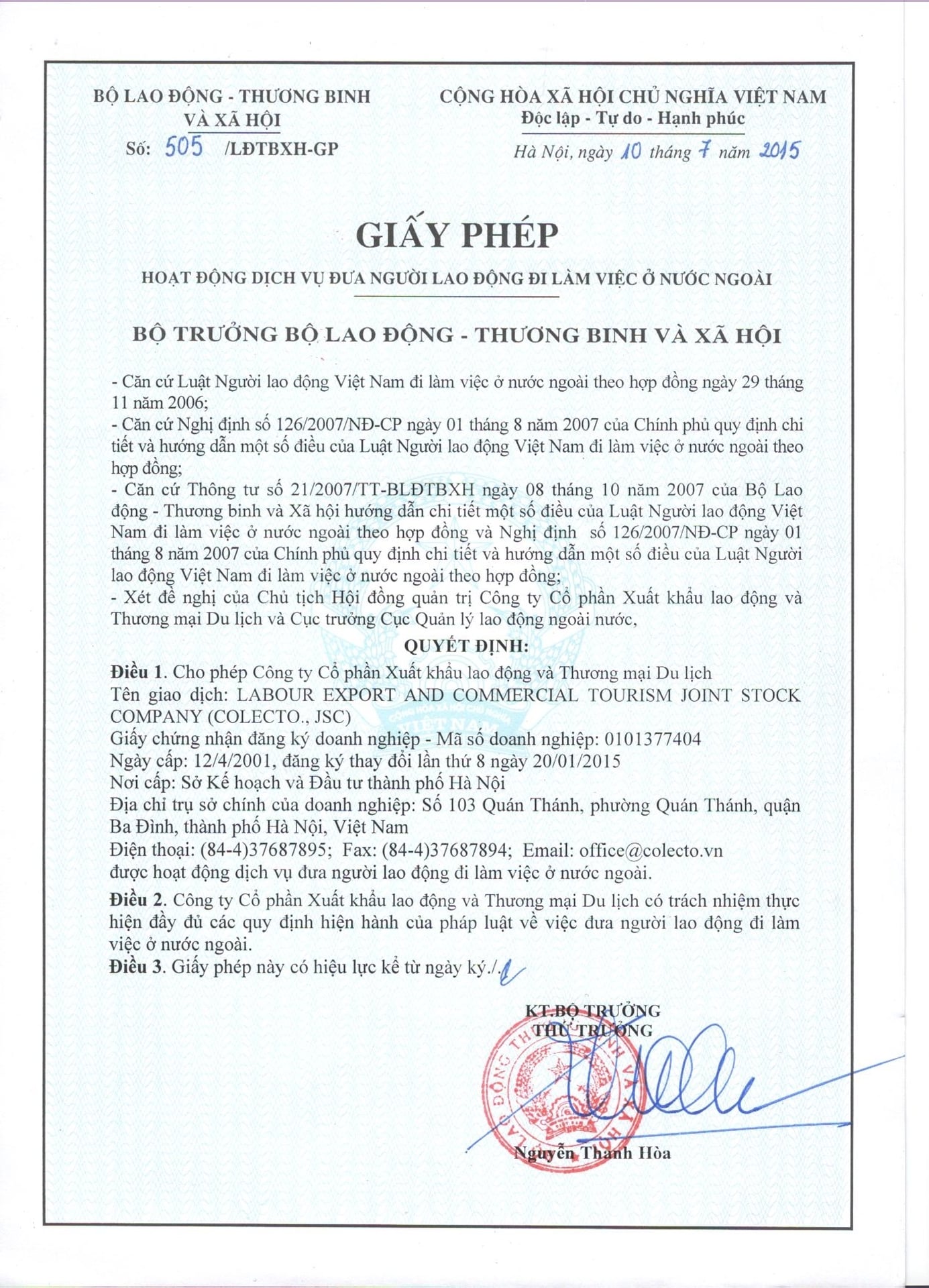 BỘ LAO ĐỘNG - THƯƠNG BINH VÀ XÃ HỘI
Số: 505 /LĐTBXH-GP

CỘNG HÒA XÃ HỘI CHỦ NGHĨA VIỆT NAM
Độc lập - Tự do - Hạnh phúc

Hà Nội, ngày 10 tháng 7 năm 2015

GIẤY PHÉP

HOẠT ĐỘNG DỊCH VỤ ĐƯA NGƯỜI LAO ĐỘNG ĐI LÀM VIỆC Ở NƯỚC NGOÀI

BỘ TRƯỞNG BỘ LAO ĐỘNG - THƯƠNG BINH VÀ XÃ HỘI

- Căn cứ Luật Người lao động Việt Nam đi làm việc ở nước ngoài theo hợp đồng ngày 29 tháng 11 năm 2006;
- Căn cứ Nghị định số 126/2007/NĐ-CP ngày 01 tháng 8 năm 2007 của Chính phủ quy định chi tiết và hướng dẫn một số điều của Luật Người lao động Việt Nam đi làm việc ở nước ngoài theo hợp đồng;
- Căn cứ Thông tư số 21/2007/TT-BLĐTBXH ngày 08 tháng 10 năm 2007 của Bộ Lao động - Thương binh và Xã hội hướng dẫn chi tiết một số điều của Luật Người lao động Việt Nam đi làm việc ở nước ngoài theo hợp đồng và Nghị định số 126/2007/NĐ-CP ngày 01 tháng 8 năm 2007 của Chính phủ quy định chi tiết và hướng dẫn một số điều của Luật Người lao động Việt Nam đi làm việc ở nước ngoài theo hợp đồng;
- Xét đề nghị của Chủ tịch Hội đồng quản trị Công ty Cổ phần Xuất khẩu lao động và Thương mại Du lịch và Cục trưởng Cục Quản lý lao động ngoài nước,

QUYẾT ĐỊNH:

Điều 1. Cho phép Công ty Cổ phần Xuất khẩu lao động và Thương mại Du lịch
Tên giao dịch: LABOUR EXPORT AND COMMERCIAL TOURISM JOINT STOCK COMPANY (COLECTO., JSC)
Giấy chứng nhận đăng ký doanh nghiệp - Mã số doanh nghiệp: 0101377404
Ngày cấp: 12/4/2001, đăng ký thay đổi lần thứ 8 ngày 20/01/2015
Nơi cấp: Sở Kế hoạch và Đầu tư thành phố Hà Nội
Địa chỉ trụ sở chính của doanh nghiệp: Số 103 Quán Thánh, phường Quán Thánh, quận Ba Đình, thành phố Hà Nội, Việt Nam
Điện thoại: (84-4)37687895; Fax: (84-4)37687894; Email: office@colecto.vn
được hoạt động dịch vụ đưa người lao động đi làm việc ở nước ngoài.

Điều 2. Công ty Cổ phần Xuất khẩu lao động và Thương mại Du lịch có trách nhiệm thực hiện đầy đủ các quy định hiện hành của pháp luật về việc đưa người lao động đi làm việc ở nước ngoài.
Điều 3. Giấy phép này có hiệu lực kể từ ngày ký./.

KT.BỘ TRƯỞNG
THỨ TRƯỞNG

Nguyễn Thanh Hòa